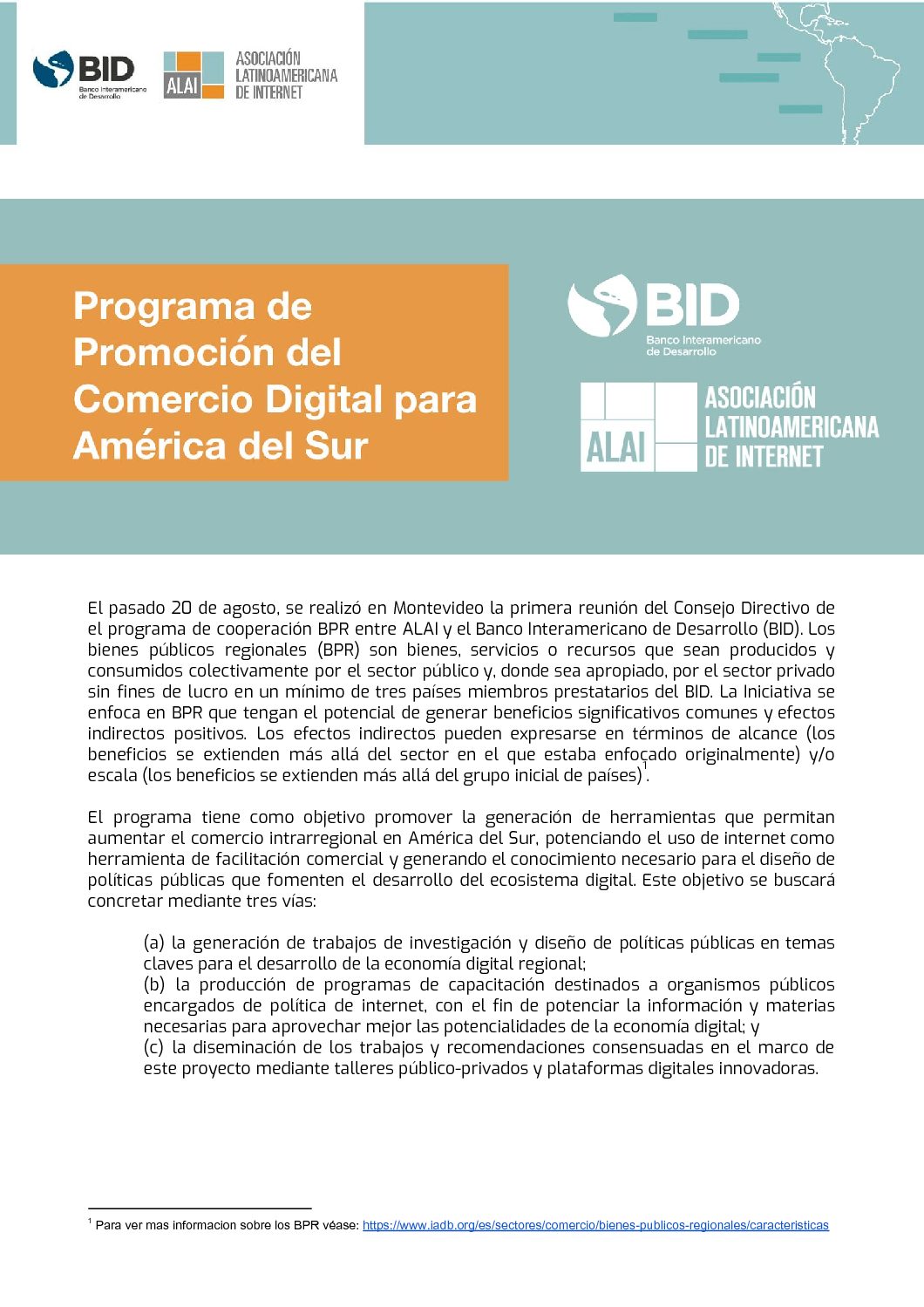 BID Banco Interamericano de Desarrollo

ALAI ASOCIACIÓN LATINOAMERICANA DE INTERNET

Programa de Promoción del Comercio Digital para América del Sur

BID Banco Interamericano de Desarrollo

ALAI ASOCIACIÓN LATINOAMERICANA DE INTERNET

El pasado 20 de agosto, se realizó en Montevideo la primera reunión del Consejo Directivo de el programa de cooperación BPR entre ALAI y el Banco Interamericano de Desarrollo (BID). Los bienes públicos regionales (BPR) son bienes, servicios o recursos que sean producidos y consumidos colectivamente por el sector público y, donde sea apropiado, por el sector privado sin fines de lucro en un mínimo de tres países miembros prestatarios del BID. La Iniciativa se enfoca en BPR que tengan el potencial de generar beneficios significativos comunes y efectos indirectos positivos. Los efectos indirectos pueden expresarse en términos de alcance (los beneficios se extienden más allá del sector en el que estaba enfocado originalmente) y/o escala (los beneficios se extienden más allá del grupo inicial de países)$^1$.

El programa tiene como objetivo promover la generación de herramientas que permitan aumentar el comercio intrarregional en América del Sur, potenciando el uso de internet como herramienta de facilitación comercial y generando el conocimiento necesario para el diseño de políticas públicas que fomenten el desarrollo del ecosistema digital. Este objetivo se buscará concretar mediante tres vías:

(a) la generación de trabajos de investigación y diseño de políticas públicas en temas claves para el desarrollo de la economía digital regional;
(b) la producción de programas de capacitación destinados a organismos públicos encargados de política de internet, con el fin de potenciar la información y materias necesarias para aprovechar mejor las potencialidades de la economía digital; y
(c) la diseminación de los trabajos y recomendaciones consensuadas en el marco de este proyecto mediante talleres público-privados y plataformas digitales innovadoras.

$^1$ Para ver mas informacion sobre los BPR véase: https://www.iadb.org/es/sectores/comercio/bienes-publicos-regionales/caracteristicas